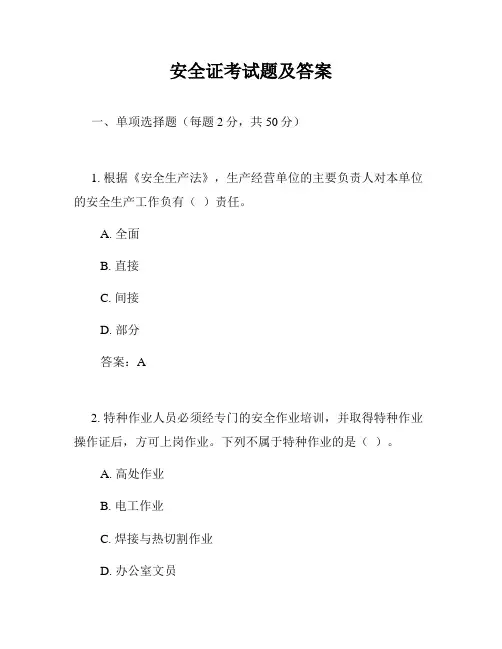 安全证考试题及答案

一、单项选择题（每题 2 分，共 50 分）

1. 根据《安全生产法》，生产经营单位的主要负责人对本单位的安全生产工作负有（ ）责任。

A. 全面

B. 直接

C. 间接

D. 部分

答案：A

2. 特种作业人员必须经专门的安全作业培训，并取得特种作业操作证后，方可上岗作业。下列不属于特种作业的是（ ）。

A. 高处作业

B. 电工作业

C. 焊接与热切割作业

D. 办公室文员